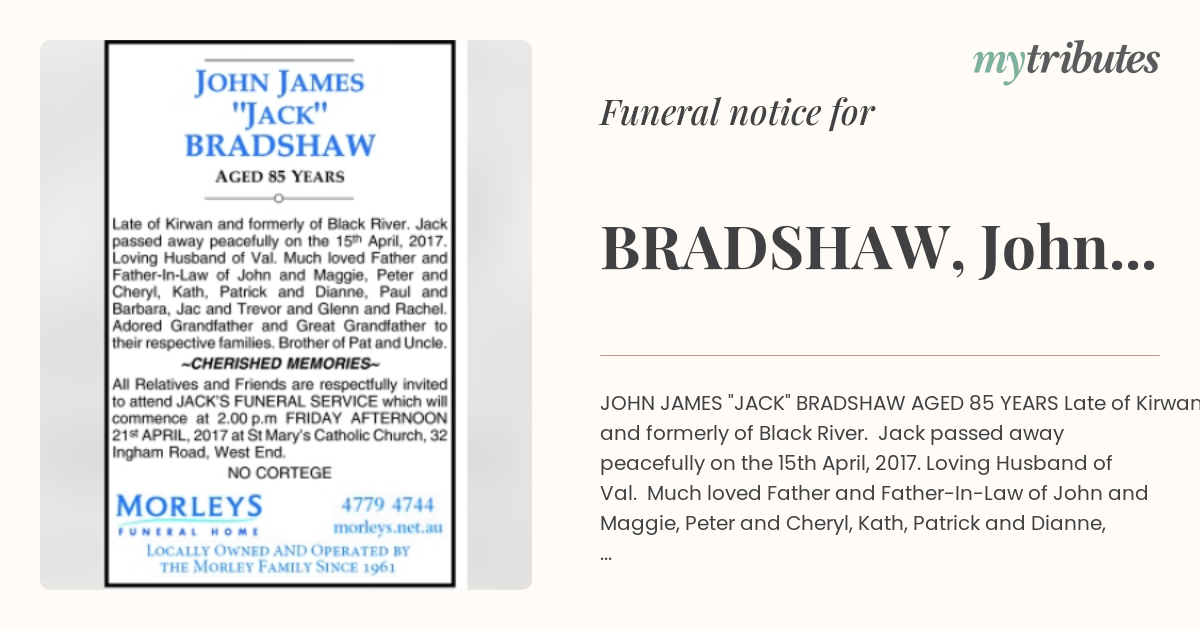 JOHN JAMES "JACK" BRADSHAW

AGED 85 YEARS

Late of Kirwan and formerly of Black River. Jack passed away peacefully on the 15th April, 2017. Loving Husband of Val. Much loved Father and Father-In-Law of John and Maggie, Peter and Cheryl, Kath, Patrick and Dianne, Paul and Barbara, Jac and Trevor and Glenn and Rachel. Adored Grandfather and Great Grandfather to their respective families. Brother of Pat and Uncle.

~CHERISHED MEMORIES~

All Relatives and Friends are respectfully invited to attend JACK'S FUNERAL SERVICE which will commence at 2.00 p.m FRIDAY AFTERNOON 21st APRIL, 2017 at St Mary's Catholic Church, 32 Ingham Road, West End.

NO CORTEGE

MORLEYS FUNERAL HOME

4779 4744
morleys.net.au

LOCALLY OWNED AND OPERATED BY THE MORLEY FAMILY SINCE 1961

mytributes

Funeral notice for

BRADSHAW, John...

JOHN JAMES "JACK" BRADSHAW AGED 85 YEARS Late of Kirwan and formerly of Black River. Jack passed away peacefully on the 15th April, 2017. Loving Husband of Val. Much loved Father and Father-In-Law of John and Maggie, Peter and Cheryl, Kath, Patrick and Dianne, ...